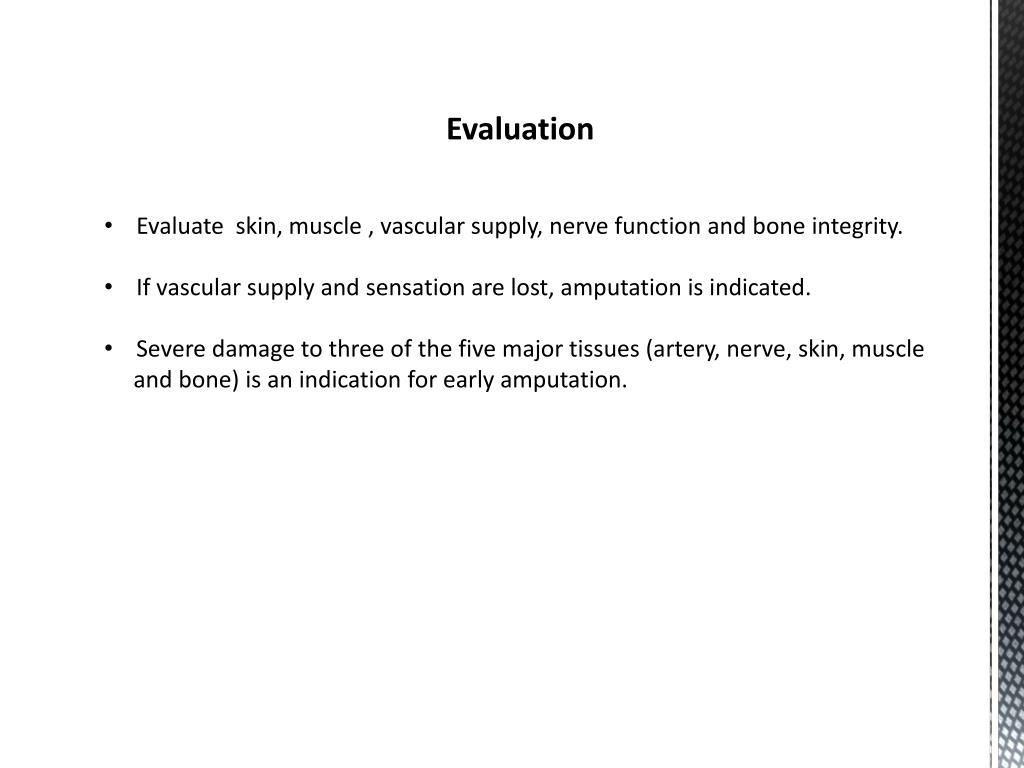 Evaluation

• Evaluate skin, muscle , vascular supply, nerve function and bone integrity.

• If vascular supply and sensation are lost, amputation is indicated.

• Severe damage to three of the five major tissues (artery, nerve, skin, muscle and bone) is an indication for early amputation.